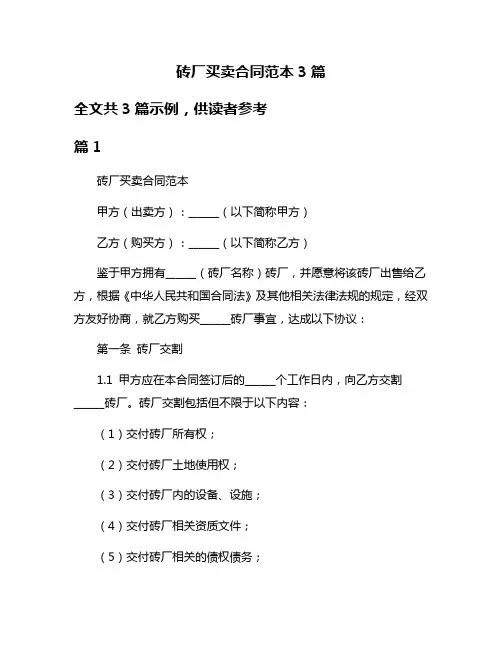 砖厂买卖合同范本 3 篇

全文共 3 篇示例，供读者参考

篇 1

砖厂买卖合同范本

甲方（出卖方）：______（以下简称甲方）

乙方（购买方）：______（以下简称乙方）

鉴于甲方拥有______（砖厂名称）砖厂，并愿意将该砖厂出售给乙方，根据《中华人民共和国合同法》及其他相关法律法规的规定，经双方友好协商，就乙方购买______砖厂事宜，达成以下协议：

第一条 砖厂交割

1.1 甲方应在本合同签订后的______个工作日内，向乙方交割______砖厂。砖厂交割包括但不限于以下内容：

（1）交付砖厂所有权；

（2）交付砖厂土地使用权；

（3）交付砖厂内的设备、设施；

（4）交付砖厂相关资质文件；

（5）交付砖厂相关的债权债务；